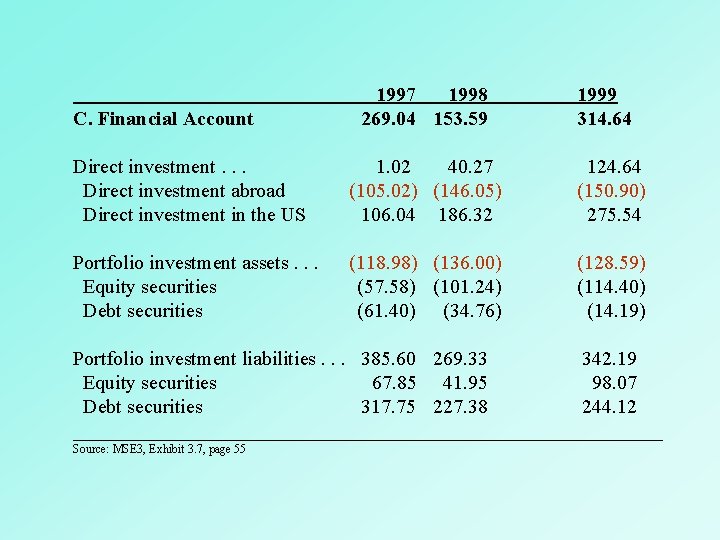 |  | 1997 | 1998 | 1999 |
|---|---|---|---|
| C. Financial Account | 269.04 | 153.59 | 314.64 |
| Direct investment . . . | 1.02 | 40.27 | 124.64 |
| Direct investment abroad | (105.02) | (146.05) | (150.90) |
| Direct investment in the US | 106.04 | 186.32 | 275.54 |
| Portfolio investment assets . . . | (118.98) | (136.00) | (128.59) |
| Equity securities | (57.58) | (101.24) | (114.40) |
| Debt securities | (61.40) | (34.76) | (14.19) |
| Portfolio investment liabilities . . . | 385.60 | 269.33 | 342.19 |
| Equity securities | 67.85 | 41.95 | 98.07 |
| Debt securities | 317.75 | 227.38 | 244.12 |

Source: MSE3, Exhibit 3.7, page 55